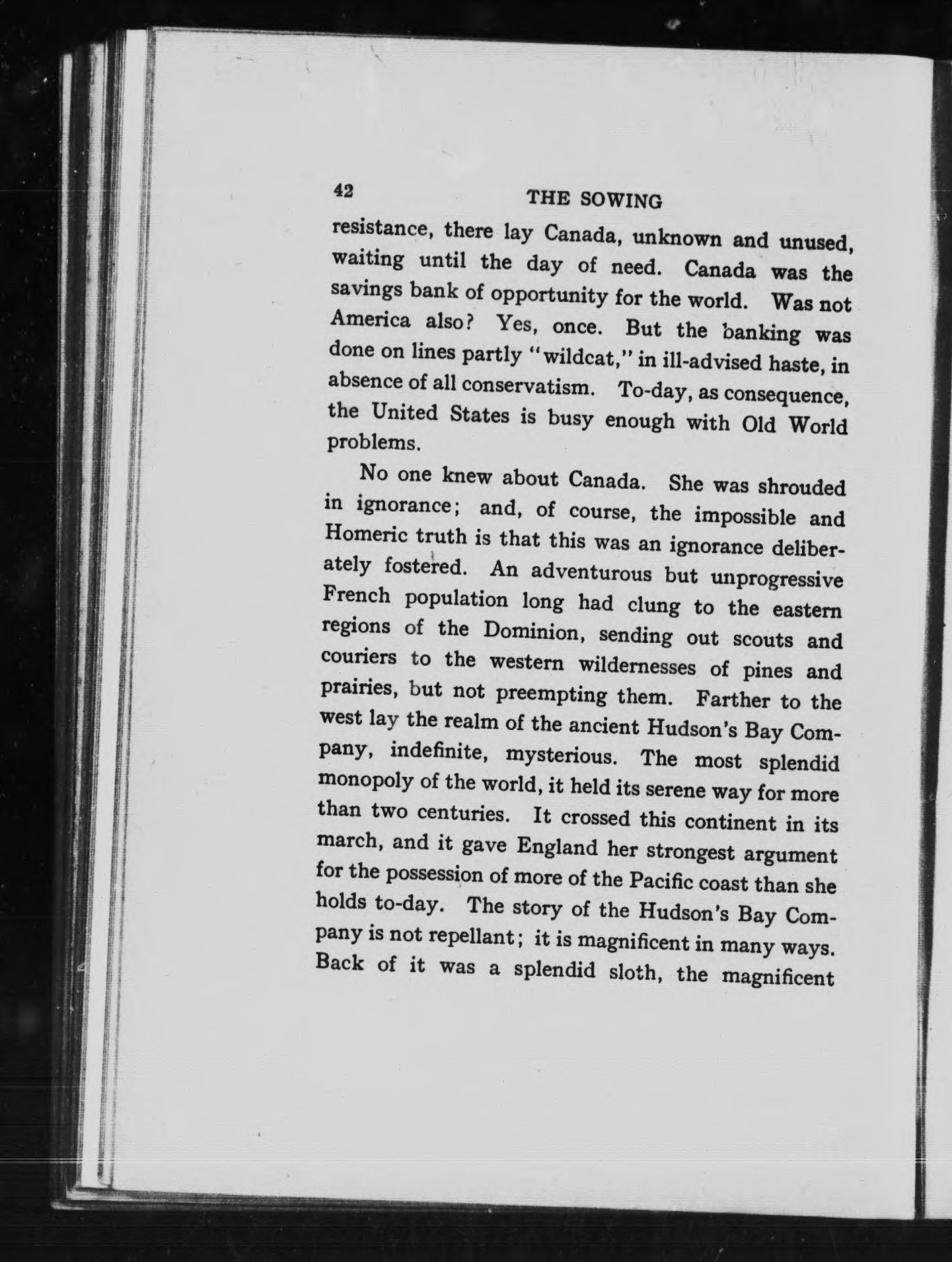 42 THE SOWING

resistance, there lay Canada, unknown and unused, waiting until the day of need. Canada was the savings bank of opportunity for the world. Was not America also? Yes, once. But the banking was done on lines partly "wildcat," in ill-advised haste, in absence of all conservatism. To-day, as consequence, the United States is busy enough with Old World problems.

No one knew about Canada. She was shrouded in ignorance; and, of course, the impossible and Homeric truth is that this was an ignorance deliberately fostered. An adventurous but unprogressive French population long had clung to the eastern regions of the Dominion, sending out scouts and couriers to the western wildernesses of pines and prairies, but not preempting them. Farther to the west lay the realm of the ancient Hudson's Bay Company, indefinite, mysterious. The most splendid monopoly of the world, it held its serene way for more than two centuries. It crossed this continent in its march, and it gave England her strongest argument for the possession of more of the Pacific coast than she holds to-day. The story of the Hudson's Bay Company is not repellant; it is magnificent in many ways. Back of it was a splendid sloth, the magnificent